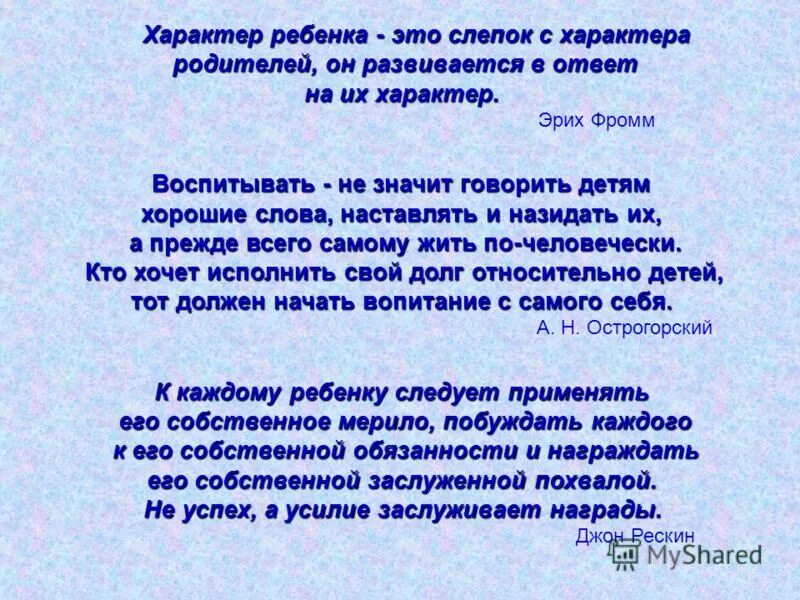 Характер ребенка - это слепок с характера родителей, он развивается в ответ на их характер.

Эрих Фромм

Воспитывать - не значит говорить детям хорошие слова, наставлять и назидать их, а прежде всего самому жить по-человечески. Кто хочет исполнить свой долг относительно детей, тот должен начать вопитание с самого себя.

А. Н. Острогорский

К каждому ребенку следует применять его собственное мерило, побуждать каждого к его собственной обязанности и награждать его собственной заслуженной похвалой. Не успех, а усилие заслуживает награды.

Джон Рескин

MyShared